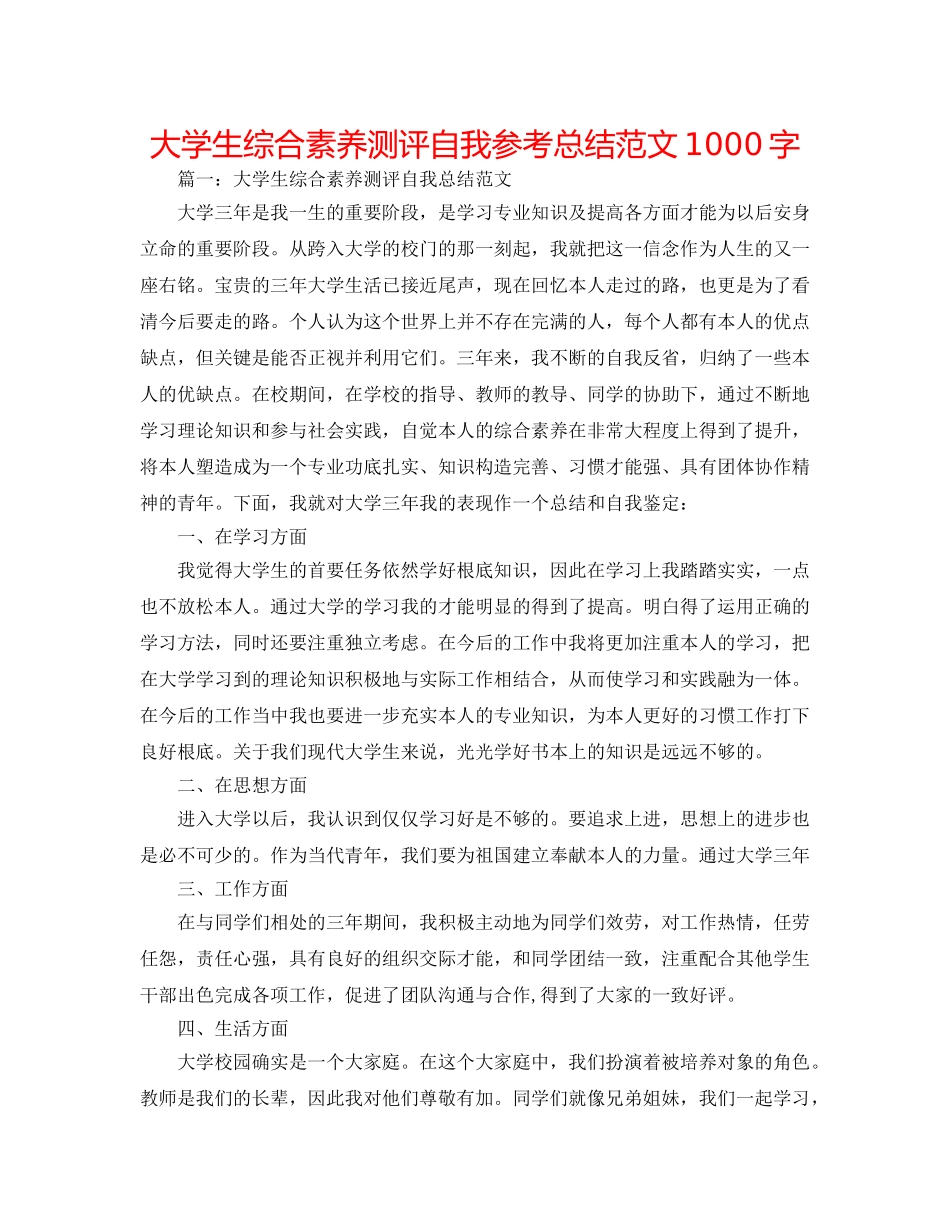 大学生综合素养测评自我参考总结范文 1000 字

篇一：大学生综合素养测评自我总结范文

大学三年是我一生的重要阶段，是学习专业知识及提高各方面才能为以后安身立命的重要阶段。从跨入大学的校门的那一刻起，我就把这一信念作为人生的又一座右铭。宝贵的三年大学生活已接近尾声，现在回忆本人走过的路，也更是为了看清今后要走的路。个人认为这个世界上并不存在完满的人，每个人都有本人的优点缺点，但关键是能否正视并利用它们。三年来，我不断的自我反省，归纳了一些本人的优缺点。在校期间，在学校的指导、教师的教导、同学的协助下，通过不断地学习理论知识和参与社会实践，自觉本人的综合素养在非常大程度上得到了提升，将本人塑造成为一个专业功底扎实、知识构造完善、习惯才能强、具有团体协作精神的青年。下面，我就对大学三年我的表现作一个总结和自我鉴定：

一、在学习方面

我觉得大学生的首要任务依然学好根底知识，因此在学习上我踏踏实实，一点也不放松本人。通过大学的学习我的才能明显的得到了提高。明白得了运用正确的学习方法，同时还要注重独立考虑。在今后的工作中我将更加注重本人的学习，把在大学学习到的理论知识积极地与实际工作相结合，从而使学习和实践融为一体。在今后的工作当中我也要进一步充实本人的专业知识，为本人更好的习惯工作打下良好根底。关于我们现代大学生来说，光光学好书本上的知识是远远不够的。

二、在思想方面

进入大学以后，我认识到仅仅学习好是不够的。要追求上进，思想上的进步也是必不可少的。作为当代青年，我们要为祖国建立奉献本人的力量。通过大学三年

三、工作方面

在与同学们相处的三年期间，我积极主动地为同学们效劳，对工作热情，任劳任怨，责任心强，具有良好的组织交际才能，和同学团结一致，注重配合其他学生干部出色完成各项工作，促进了团队沟通与合作，得到了大家的一致好评。

四、生活方面

大学校园确实是一个大家庭。在这个大家庭中，我们扮演着被培养对象的角色。教师是我们的长辈，因此我对他们尊敬有加。同学们就像兄弟姐妹，我们一起学习，